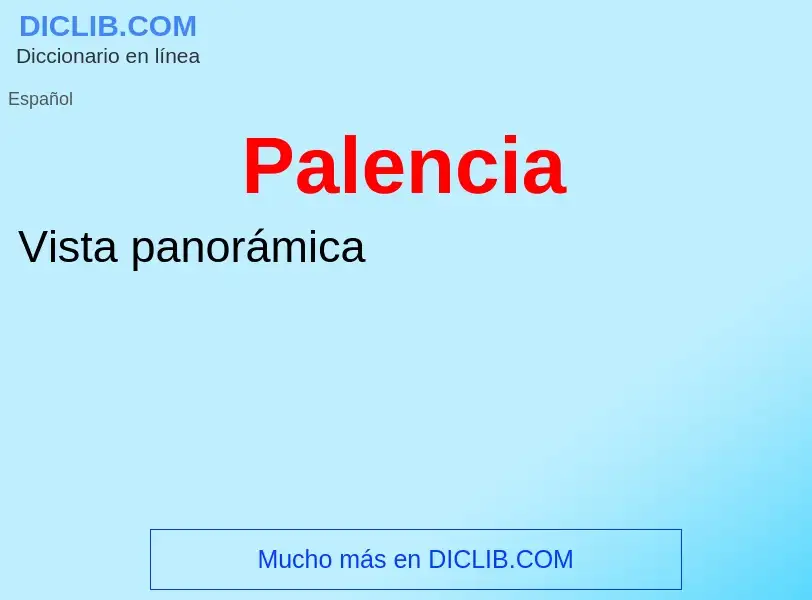 DICLIB.COM
Diccionario en línea

Español

Palencia

Vista panorámica

Mucho más en DICLIB.COM